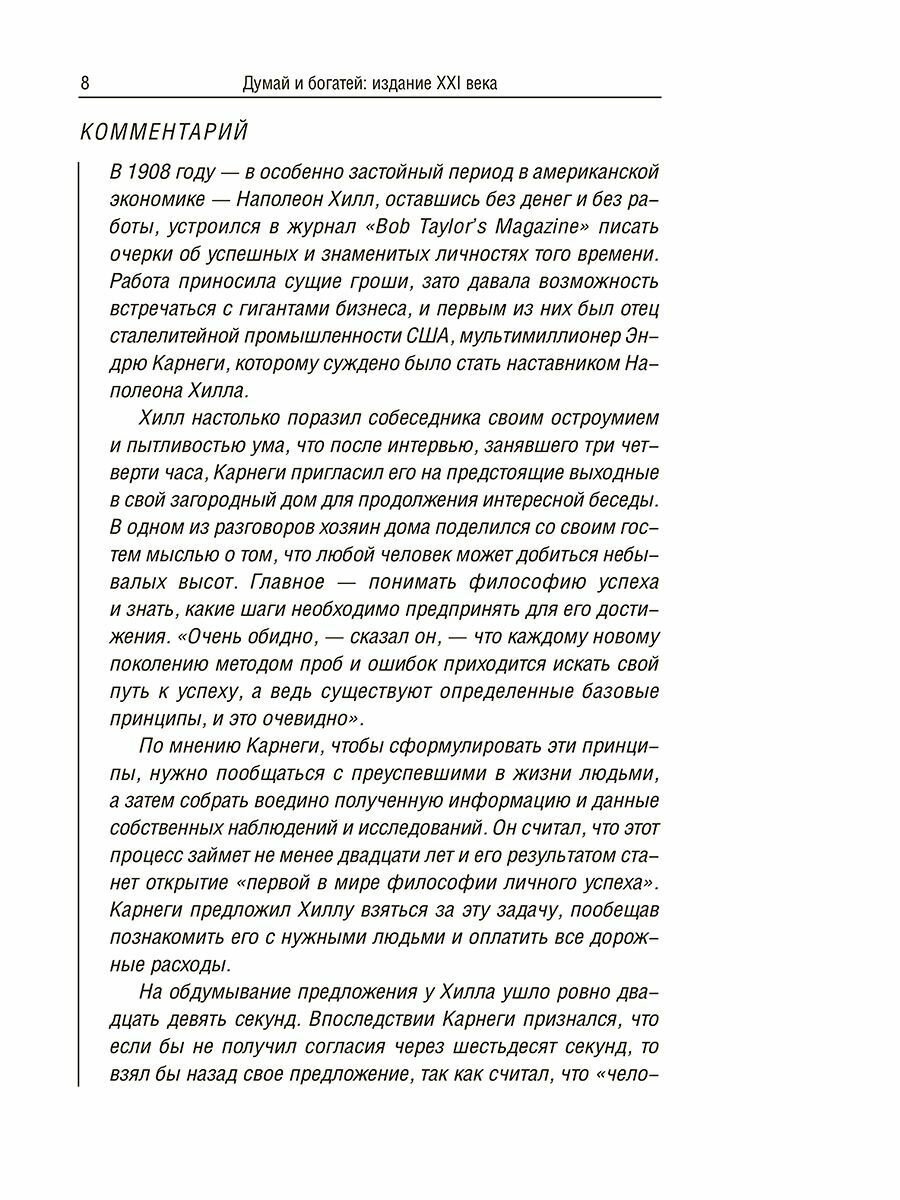 8 Думай и богатей: издание XXI века

КОММЕНТАРИЙ

В 1908 году — в особенно застойный период в американской экономике — Наполеон Хилл, оставшись без денег и без работы, устроился в журнал «Bob Taylor's Magazine» писать очерки об успешных и знаменитых личностях того времени. Работа приносила сущие гроши, зато давала возможность встречаться с гигантами бизнеса, и первым из них был отец сталелитейной промышленности США, мультимиллионер Эндрю Карнеги, которому суждено было стать наставником Наполеона Хилла.

Хилл настолько поразил собеседника своим остроумием и пытливостью ума, что после интервью, занявшего три четверти часа, Карнеги пригласил его на предстоящие выходные в свой загородный дом для продолжения интересной беседы. В одном из разговоров хозяин дома поделился со своим гостем мыслью о том, что любой человек может добиться небывалых высот. Главное — понимать философию успеха и знать, какие шаги необходимо предпринять для его достижения. «Очень обидно, — сказал он, — что каждому новому поколению методом проб и ошибок приходится искать свой путь к успеху, а ведь существуют определенные базовые принципы, и это очевидно».

По мнению Карнеги, чтобы сформулировать эти принципы, нужно пообщаться с преуспевшими в жизни людьми, а затем собрать воедино полученную информацию и данные собственных наблюдений и исследований. Он считал, что этот процесс займет не менее двадцати лет и его результатом станет открытие «первой в мире философии личного успеха». Карнеги предложил Хиллу взяться за эту задачу, пообещав познакомить его с нужными людьми и оплатить все дорожные расходы.

На обдумывание предложения у Хилла ушло ровно двадцать девять секунд. Впоследствии Карнеги признался, что если бы не получил согласия через шестьдесят секунд, то взял бы назад свое предложение, так как считал, что «чело-